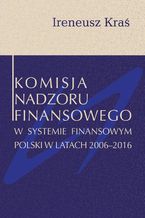 Ireneusz Kraś

KOMISJA NADZORU FINANSOWEGO W SYSTEMIE FINANSOWYM POLSKI W LATACH 2006–2016